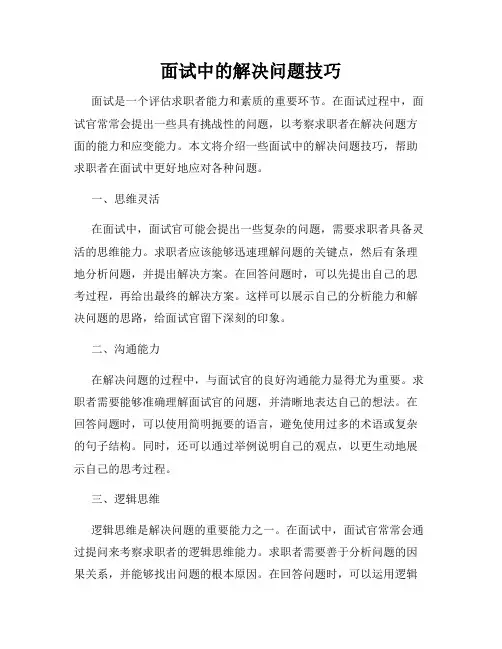 面试中的解决问题技巧

面试是一个评估求职者能力和素质的重要环节。在面试过程中，面试官常常会提出一些具有挑战性的问题，以考察求职者在解决问题方面的能力和应变能力。本文将介绍一些面试中的解决问题技巧，帮助求职者在面试中更好地应对各种问题。

一、思维灵活

在面试中，面试官可能会提出一些复杂的问题，需要求职者具备灵活的思维能力。求职者应该能够迅速理解问题的关键点，然后有条理地分析问题，并提出解决方案。在回答问题时，可以先提出自己的思考过程，再给出最终的解决方案。这样可以展示自己的分析能力和解决问题的思路，给面试官留下深刻的印象。

二、沟通能力

在解决问题的过程中，与面试官的良好沟通能力显得尤为重要。求职者需要能够准确理解面试官的问题，并清晰地表达自己的想法。在回答问题时，可以使用简明扼要的语言，避免使用过多的术语或复杂的句子结构。同时，还可以通过举例说明自己的观点，以更生动地展示自己的思考过程。

三、逻辑思维

逻辑思维是解决问题的重要能力之一。在面试中，面试官常常会通过提问来考察求职者的逻辑思维能力。求职者需要善于分析问题的因果关系，并能够找出问题的根本原因。在回答问题时，可以运用逻辑